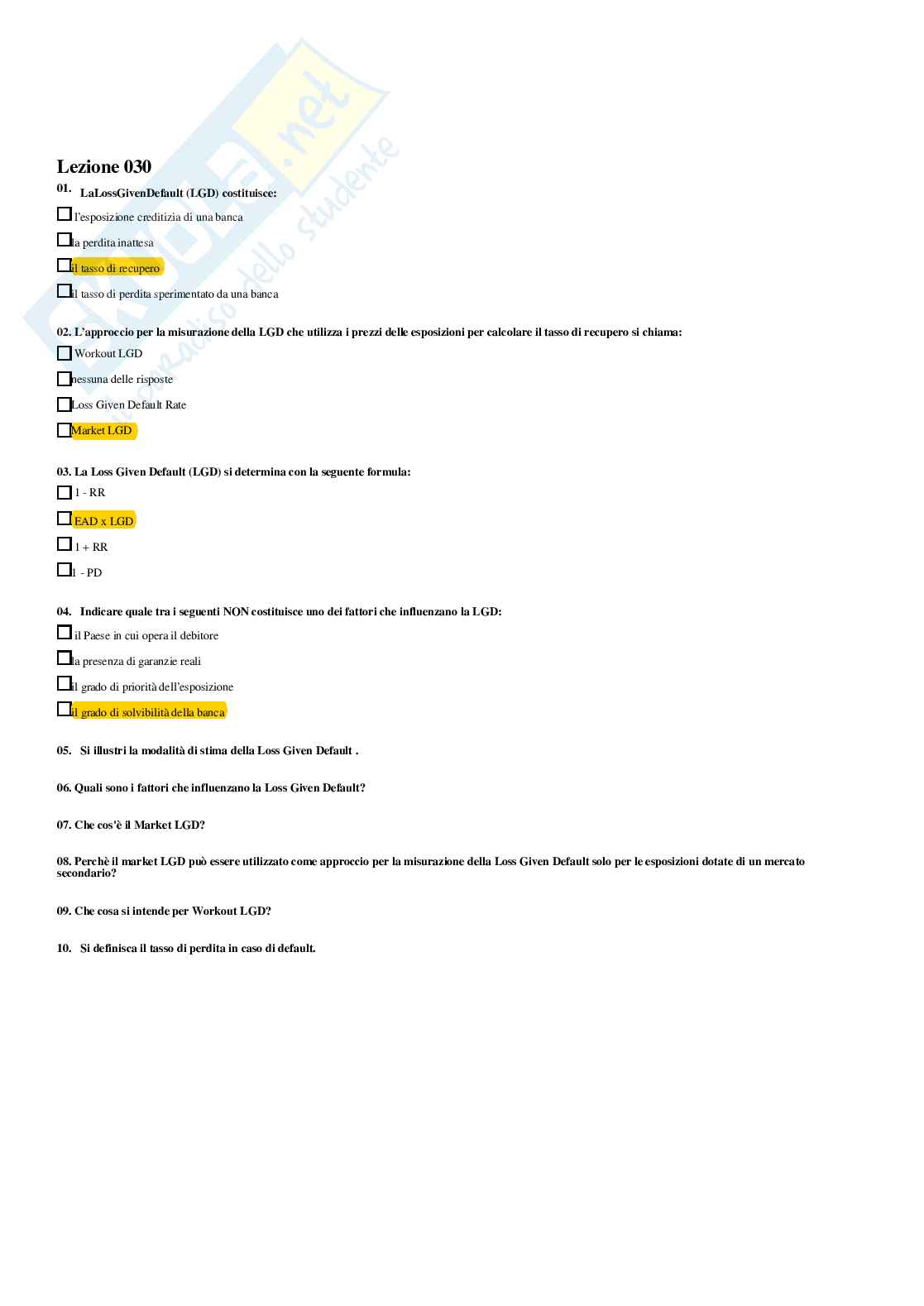 Skuola.net
il paradiso dello studente

Lezione 030

01. LaLossGivenDefault (LGD) costituisce:

☐ l'esposizione creditizia di una banca

☐ la perdita inattesa

☐ il tasso di recupero

☐ il tasso di perdita sperimentato da una banca

02. L'approccio per la misurazione della LGD che utilizza i prezzi delle esposizioni per calcolare il tasso di recupero si chiama:

☐ Workout LGD

☐ nessuna delle risposte

☐ Loss Given Default Rate

☐ Market LGD

03. La Loss Given Default (LGD) si determina con la seguente formula:

☐ 1 - RR

☐ EAD x LGD

☐ 1 + RR

☐ 1 - PD

04. Indicare quale tra i seguenti NON costituisce uno dei fattori che influenzano la LGD:

☐ il Paese in cui opera il debitore

☐ la presenza di garanzie reali

☐ il grado di priorità dell'esposizione

☐ il grado di solvibilità della banca

05. Si illustri la modalità di stima della Loss Given Default .

06. Quali sono i fattori che influenzano la Loss Given Default?

07. Che cos'è il Market LGD?

08. Perchè il market LGD può essere utilizzato come approccio per la misurazione della Loss Given Default solo per le esposizioni dotate di un mercato secondario?

09. Che cosa si intende per Workout LGD?

10. Si definisca il tasso di perdita in caso di default.